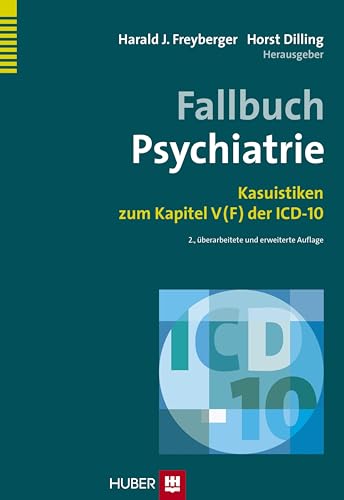 Harald J. Freyberger Horst Dilling
Herausgeber

Fallbuch
Psychiatrie

Kasuistiken
zum Kapitel V(F) der ICD-10

2., überarbeitete und erweiterte Auflage

ICD
10

HUBER